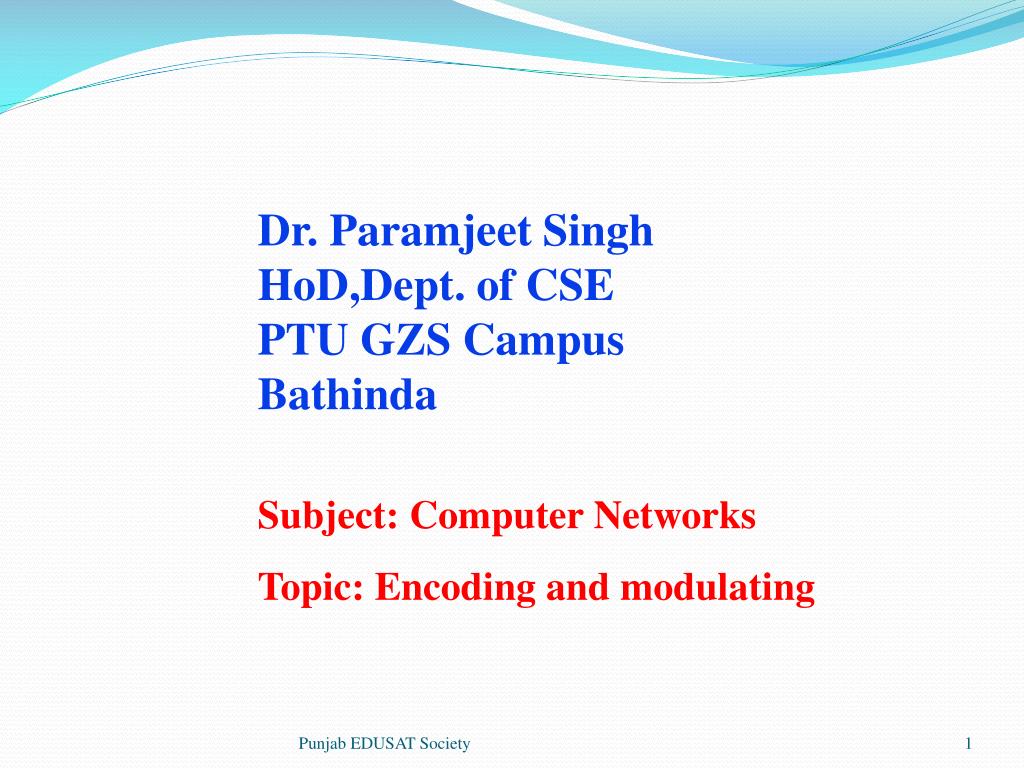 Dr. Paramjeet Singh
HoD,Dept. of CSE
PTU GZS Campus
Bathinda

Subject: Computer Networks

Topic: Encoding and modulating

Punjab EDUSAT Society

1